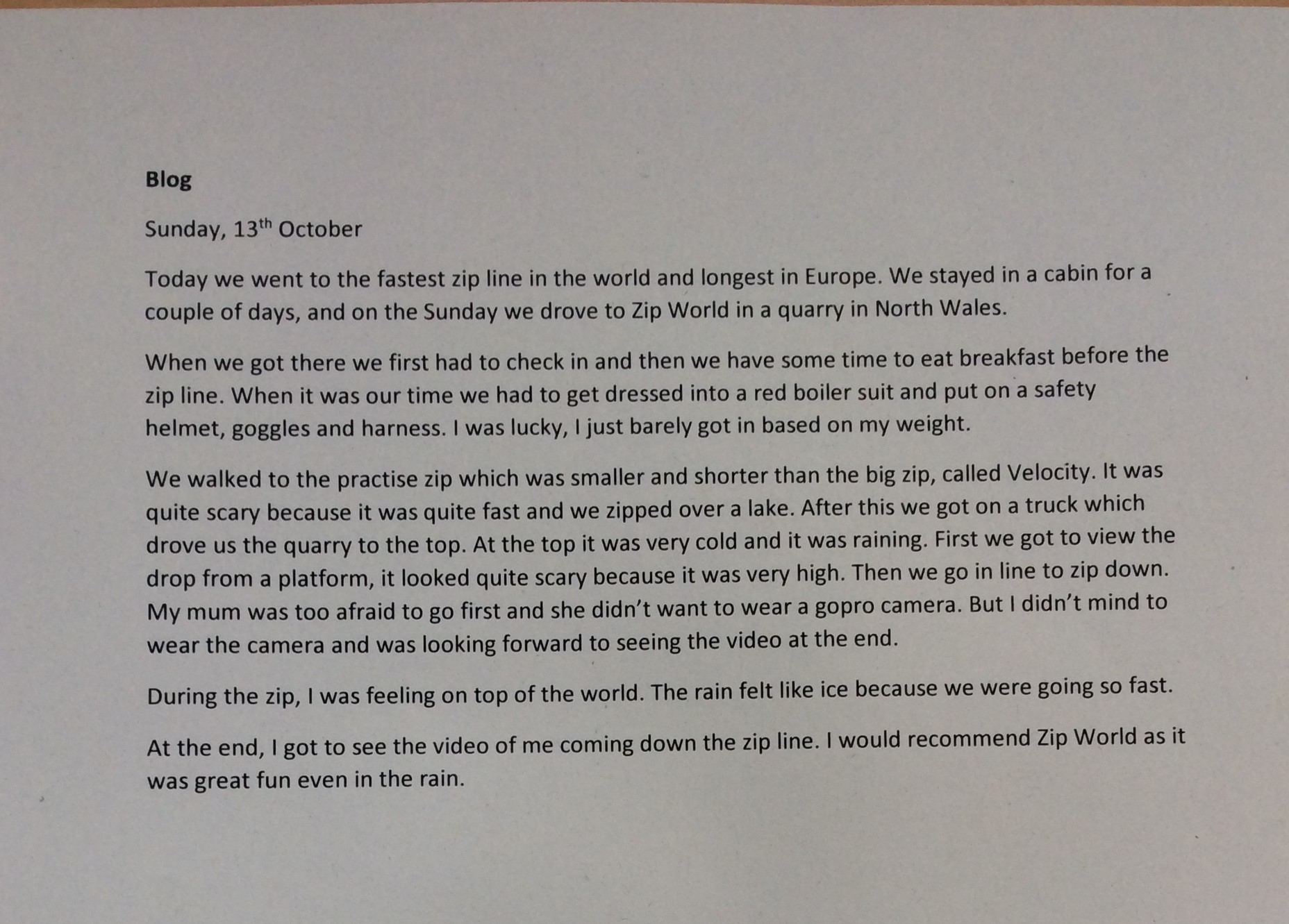 Blog

Sunday, 13th October

Today we went to the fastest zip line in the world and longest in Europe. We stayed in a cabin for a couple of days, and on the Sunday we drove to Zip World in a quarry in North Wales.

When we got there we first had to check in and then we have some time to eat breakfast before the zip line. When it was our time we had to get dressed into a red boiler suit and put on a safety helmet, goggles and harness. I was lucky, I just barely got in based on my weight.

We walked to the practise zip which was smaller and shorter than the big zip, called Velocity. It was quite scary because it was quite fast and we zipped over a lake. After this we got on a truck which drove us the quarry to the top. At the top it was very cold and it was raining. First we got to view the drop from a platform, it looked quite scary because it was very high. Then we go in line to zip down. My mum was too afraid to go first and she didn't want to wear a gopro camera. But I didn't mind to wear the camera and was looking forward to seeing the video at the end.

During the zip, I was feeling on top of the world. The rain felt like ice because we were going so fast.

At the end, I got to see the video of me coming down the zip line. I would recommend Zip World as it was great fun even in the rain.